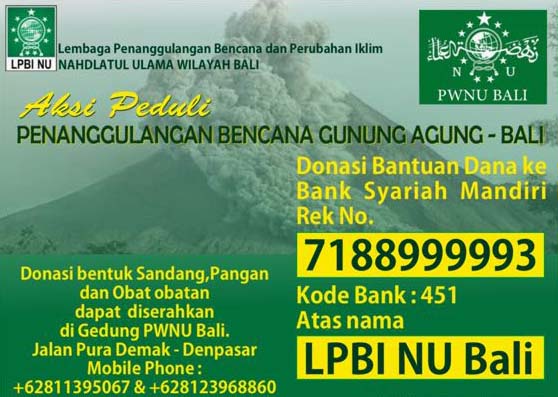 LPBI NU

Lembaga Penanggulangan Bencana dan Perubahan Iklim
NAHDLATUL ULAMA WILAYAH BALI

نهضة العلماء
N U
PWNU BALI

Aksi Peduli
PENANGGULANGAN BENCANA GUNUNG AGUNG - BALI

Donasi Bantuan Dana ke Bank Syariah Mandiri Rek No.

7188999993

Kode Bank : 451
Atas nama

LPBI NU Bali

Donasi bentuk Sandang,Pangan dan Obat obatan dapat diserahkan di Gedung PWNU Bali. Jalan Pura Demak - Denpasar Mobile Phone : +62811395067 & +628123968860